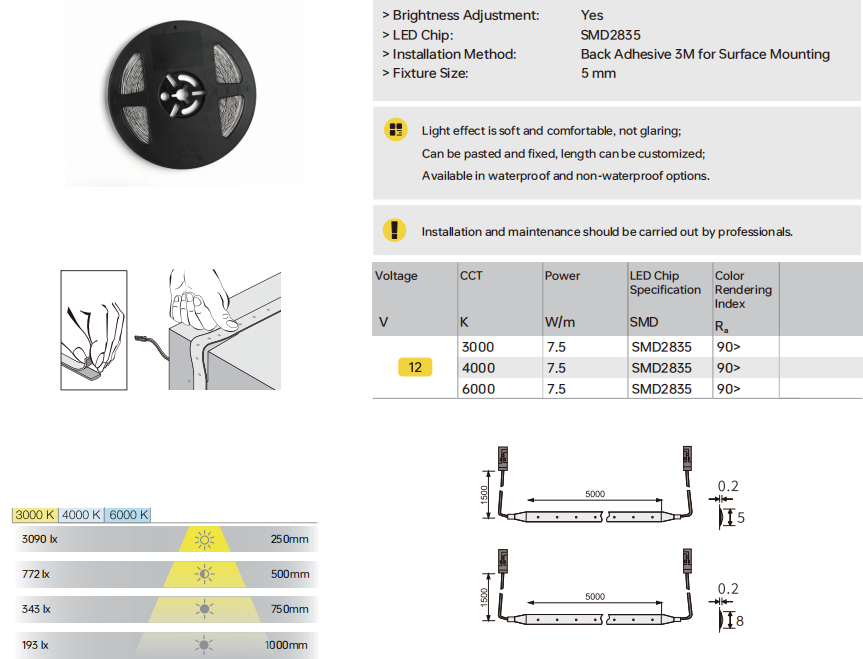 > Brightness Adjustment: Yes
> LED Chip: SMD2835
> Installation Method: Back Adhesive 3M for Surface Mounting
> Fixture Size: 5 mm

Light effect is soft and comfortable, not glaring;
Can be pasted and fixed, length can be customized;
Available in waterproof and non-waterproof options.

Installation and maintenance should be carried out by professionals.

| Voltage V | CCT K | Power W/m | LED Chip Specification SMD | Color Rendering Index $R_a$ |
|---|---|---|---|---|
| 12 | 3000 | 7.5 | SMD2835 | 90> |
| | 4000 | 7.5 | SMD2835 | 90> |
| | 6000 | 7.5 | SMD2835 | 90> |

3000 K 4000 K 6000 K

3090 lx 250mm
772 lx 500mm
343 lx 750mm
193 lx 1000mm

1500
5000
0.2
5

1500
5000
0.2
8